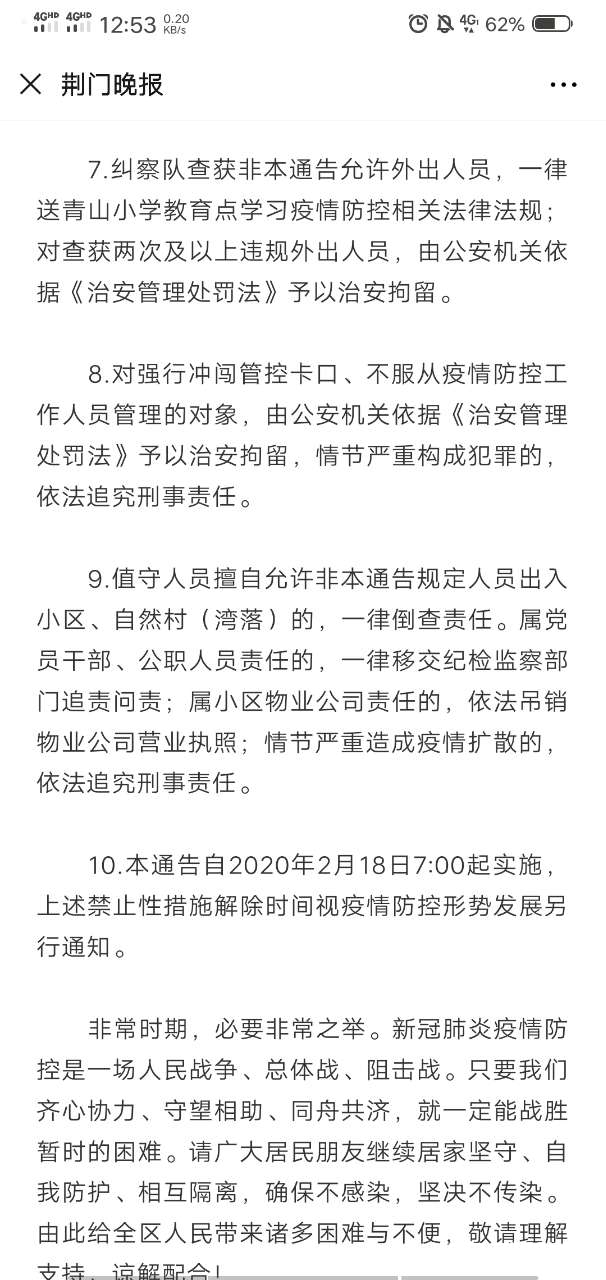 4GHD 4GHD 12:53 0.20 KB/s 4G 62%

荆门晚报

7.纠察队查获非本通告允许外出人员，一律送青山小学教育点学习疫情防控相关法律法规；对查获两次及以上违规外出人员，由公安机关依据《治安管理处罚法》予以治安拘留。

8.对强行冲闯管控卡口、不服从疫情防控工作人员管理的对象，由公安机关依据《治安管理处罚法》予以治安拘留，情节严重构成犯罪的，依法追究刑事责任。

9.值守人员擅自允许非本通告规定人员出入小区、自然村（湾落）的，一律倒查责任。属党员干部、公职人员责任的，一律移交纪检监察部门追责问责；属小区物业公司责任的，依法吊销物业公司营业执照；情节严重造成疫情扩散的，依法追究刑事责任。

10.本通告自2020年2月18日7:00起实施，上述禁止性措施解除时间视疫情防控形势发展另行通知。

非常时期，必要非常之举。新冠肺炎疫情防控是一场人民战争、总体战、阻击战。只要我们齐心协力、守望相助、同舟共济，就一定能战胜暂时的困难。请广大居民朋友继续居家坚守、自我防护、相互隔离，确保不感染，坚决不传染。由此给全区人民带来诸多困难与不便，敬请理解支持，谅解配合！